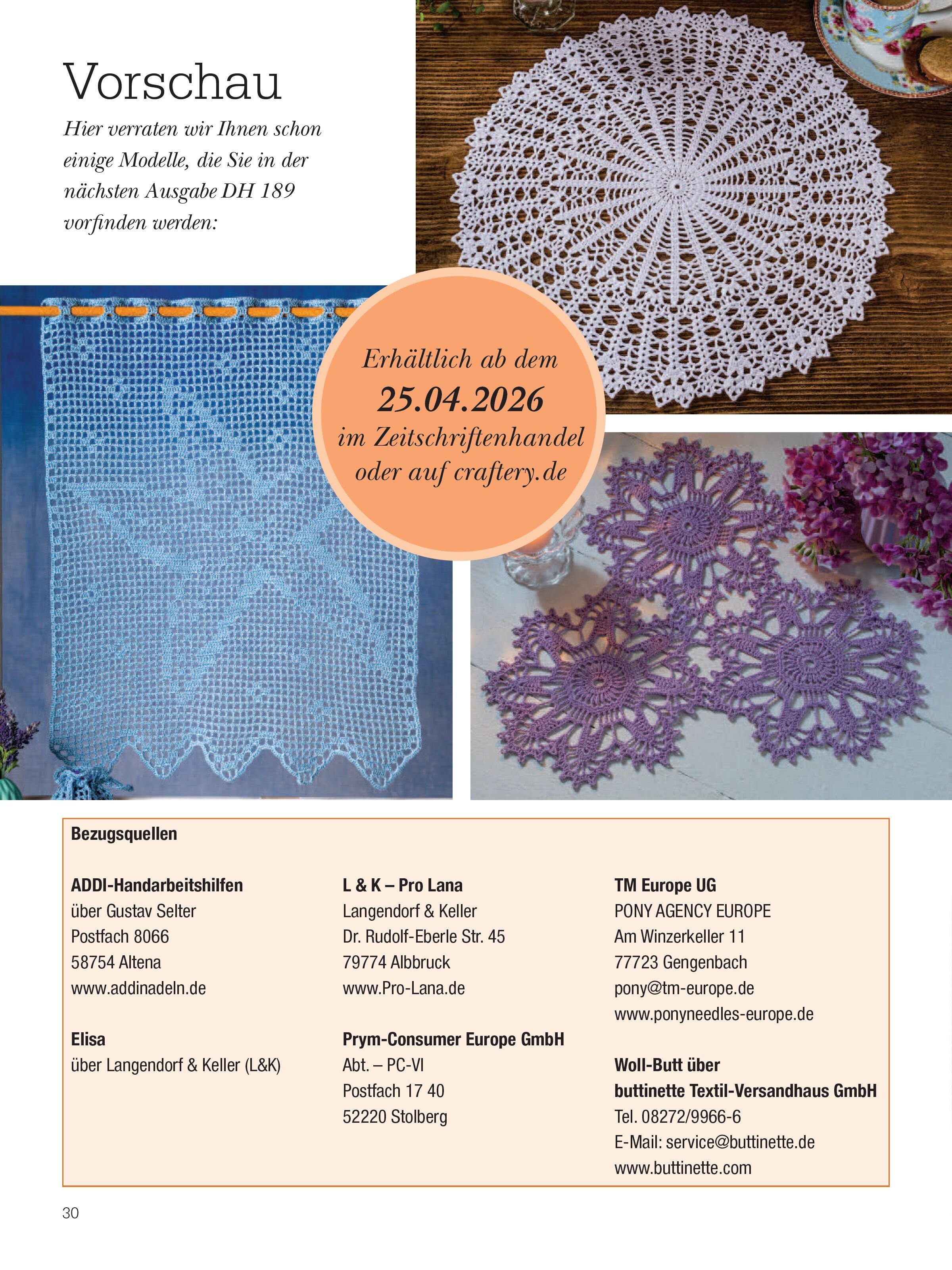 Vorschau

Hier verraten wir Ihnen schon einige Modelle, die Sie in der nächsten Ausgabe DH 189 vorfinden werden:

Erhältlich ab dem
25.04.2026
im Zeitschriftenhandel
oder auf craftery.de

Bezugsquellen

ADDI-Handarbeitshilfen
über Gustav Selter
Postfach 8066
58754 Altena
www.addinadeln.de

Elisa
über Langendorf & Keller (L&K)

L & K – Pro Lana
Langendorf & Keller
Dr. Rudolf-Eberle Str. 45
79774 Albbruck
www.Pro-Lana.de

Prym-Consumer Europe GmbH
Abt. – PC-VI
Postfach 17 40
52220 Stolberg

TM Europe UG
PONY AGENCY EUROPE
Am Winzerkeller 11
77723 Gengenbach
pony@tm-europe.de
www.ponyneedles-europe.de

Woll-Butt über
buttinette Textil-Versandhaus GmbH
Tel. 08272/9966-6
E-Mail: service@buttinette.de
www.buttinette.com

30